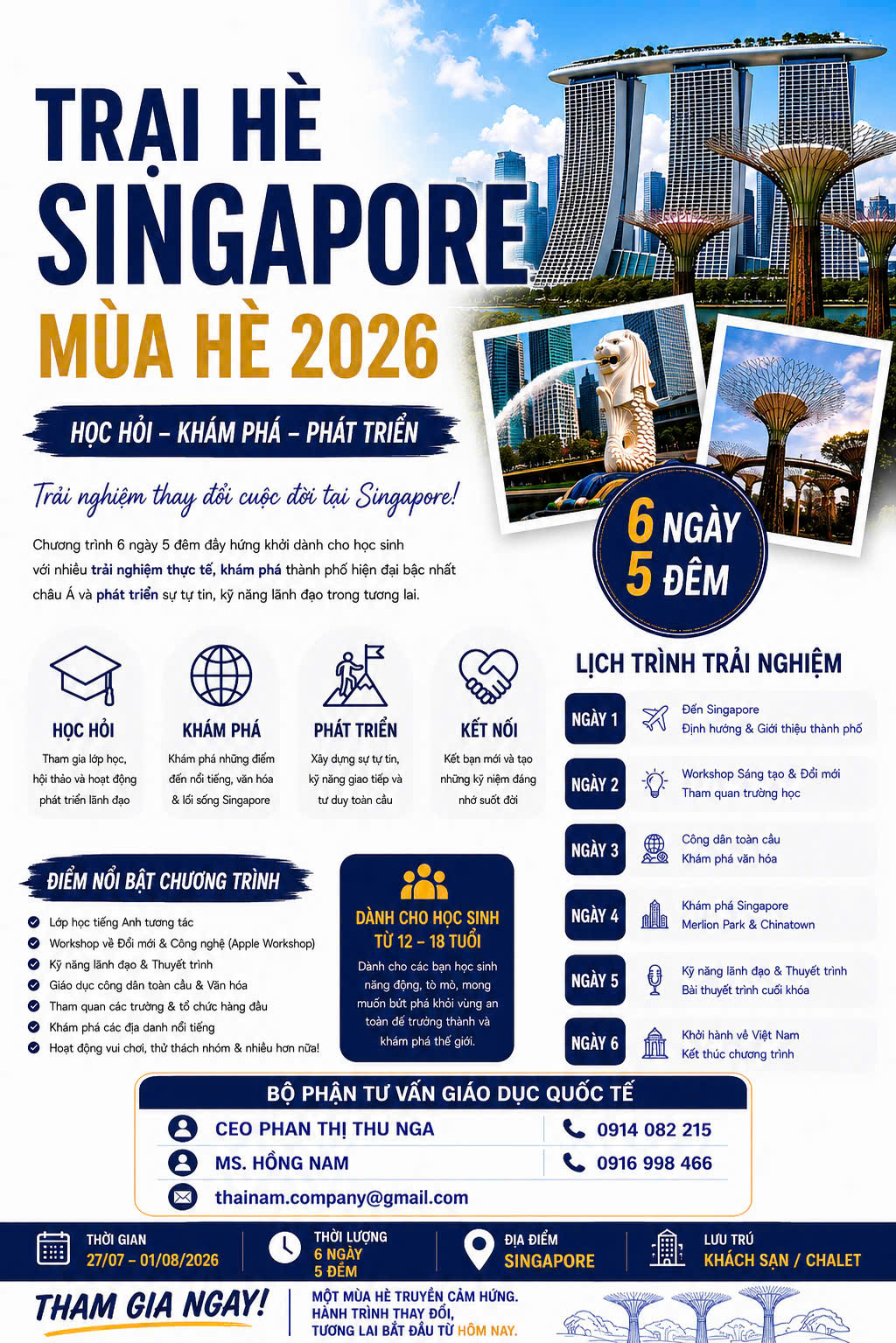 TRẠI HÈ
SINGAPORE
MÙA HÈ 2026

HỌC HỎI – KHÁM PHÁ – PHÁT TRIỂN

Trải nghiệm thay đổi cuộc đời tại Singapore!

Chương trình 6 ngày 5 đêm đầy hứng khởi dành cho học sinh với nhiều trải nghiệm thực tế, khám phá thành phố hiện đại bậc nhất châu Á và phát triển sự tự tin, kỹ năng lãnh đạo trong tương lai.

6 NGÀY
5 ĐÊM

HỌC HỎI
Tham gia lớp học, hội thảo và hoạt động phát triển lãnh đạo

KHÁM PHÁ
Khám phá những điểm đến nổi tiếng, văn hóa & lối sống Singapore

PHÁT TRIỂN
Xây dựng sự tự tin, kỹ năng giao tiếp và tư duy toàn cầu

KẾT NỐI
Kết bạn mới và tạo những kỷ niệm đáng nhớ suốt đời

LỊCH TRÌNH TRẢI NGHIỆM

NGÀY 1
Đến Singapore
Định hướng & Giới thiệu thành phố

NGÀY 2
Workshop Sáng tạo & Đổi mới
Tham quan trường học

NGÀY 3
Công dân toàn cầu
Khám phá văn hóa

NGÀY 4
Khám phá Singapore
Merlion Park & Chinatown

NGÀY 5
Kỹ năng lãnh đạo & Thuyết trình
Bài thuyết trình cuối khóa

NGÀY 6
Khởi hành về Việt Nam
Kết thúc chương trình

ĐIỂM NỔI BẬT CHƯƠNG TRÌNH
Lớp học tiếng Anh tương tác
Workshop về Đổi mới & Công nghệ (Apple Workshop)
Kỹ năng lãnh đạo & Thuyết trình
Giáo dục công dân toàn cầu & Văn hóa
Tham quan các trường & tổ chức hàng đầu
Khám phá các địa danh nổi tiếng
Hoạt động vui chơi, thử thách nhóm & nhiều hơn nữa!

DÀNH CHO HỌC SINH
TỪ 12 – 18 TUỔI
Dành cho các bạn học sinh năng động, tò mò, mong muốn bứt phá khỏi vùng an toàn để trưởng thành và khám phá thế giới.

BỘ PHẬN TƯ VẤN GIÁO DỤC QUỐC TẾ
CEO PHAN THỊ THU NGA 0914 082 215
MS. HỒNG NAM 0916 998 466
thainam.company@gmail.com

THỜI GIAN
27/07 – 01/08/2026

THỜI LƯỢNG
6 NGÀY
5 ĐÊM

ĐỊA ĐIỂM
SINGAPORE

LƯU TRÚ
KHÁCH SẠN / CHALET

THAM GIA NGAY!
MỘT MÙA HÈ TRUYỀN CẢM HỨNG.
HÀNH TRÌNH THAY ĐỔI,
TƯƠNG LAI BẮT ĐẦU TỪ HÔM NAY.